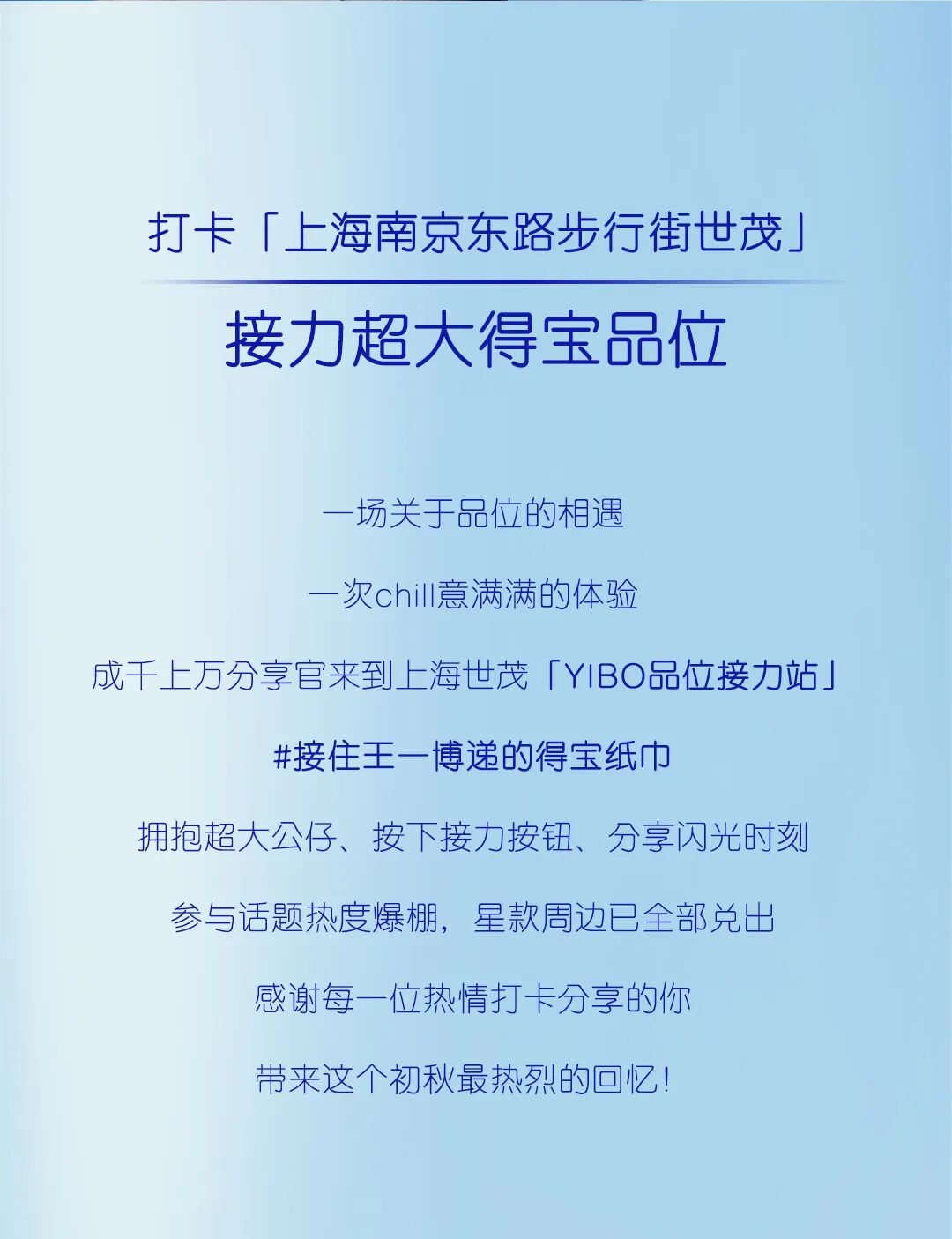 打卡「上海南京东路步行街世茂」

接力超大得宝品位

一场关于品位的相遇

一次chill意满满的体验

成千上万分享官来到上海世茂「YIBO品位接力站」

#接住王一博递的得宝纸巾

拥抱超大公仔、按下接力按钮、分享闪光时刻

参与话题热度爆棚，星款周边已全部兑出

感谢每一位热情打卡分享的你

带来这个初秋最热烈的回忆！